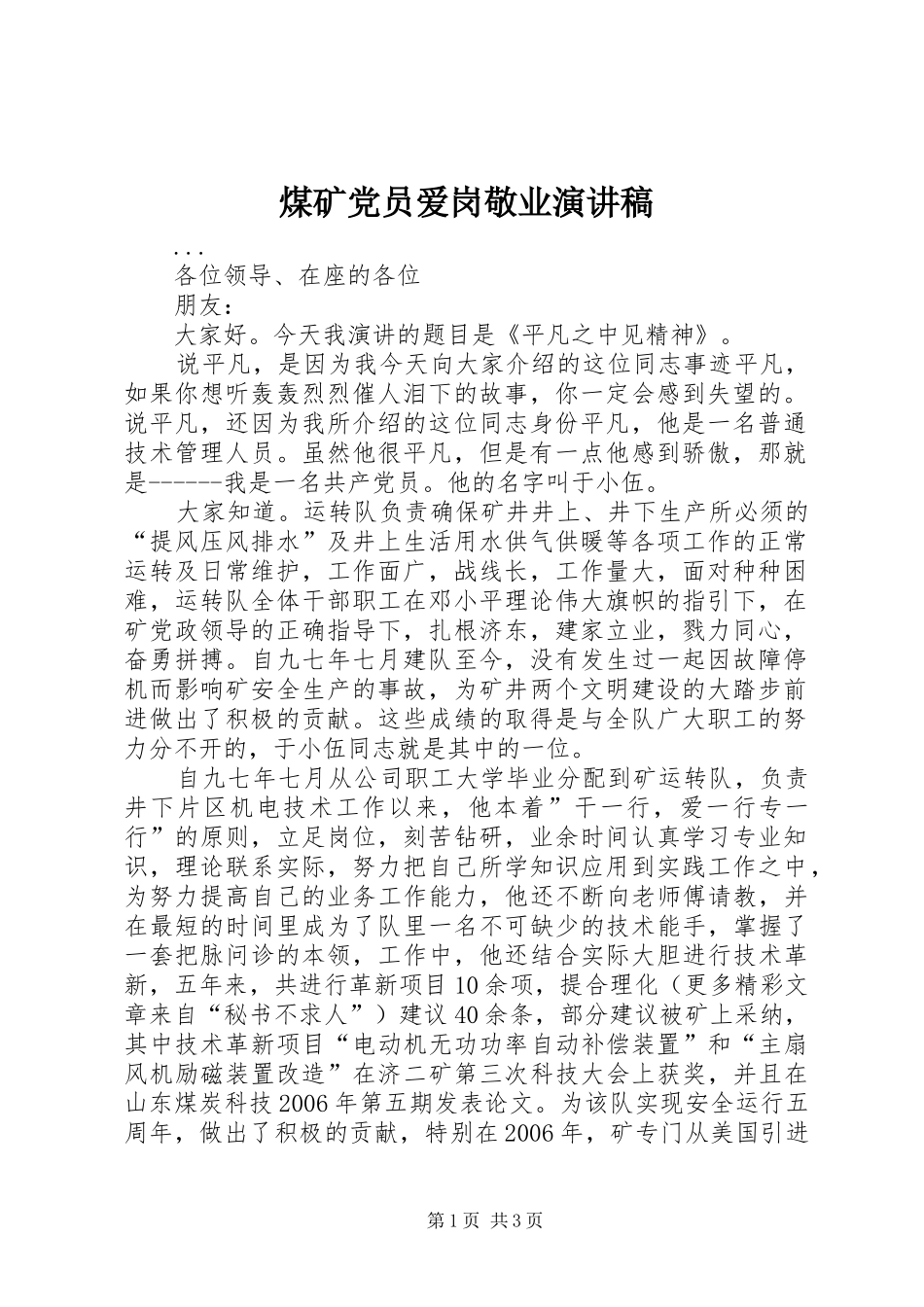 煤矿党员爱岗敬业演讲稿

...

各位领导、在座的各位

朋友：

大家好。今天我演讲的题目是《平凡之中见精神》。

说平凡，是因为我今天向大家介绍的这位同志事迹平凡，如果你想听轰轰烈烈催人泪下的故事，你一定会感到失望的。说平凡，还因为我所介绍的这位同志身份平凡，他是一名普通技术管理人员。虽然他很平凡，但是有一点他感到骄傲，那就是------我是一名共产党员。他的名字叫于小伍。

大家知道。运转队负责确保矿井井上、井下生产所必须的“提风压风排水”及井上生活用水供气供暖等各项工作的正常运转及日常维护，工作面广，战线长，工作量大，面对种种困难，运转队全体干部职工在邓小平理论伟大旗帜的指引下，在矿党政领导的正确指导下，扎根济东，建家立业，戮力同心，奋勇拼搏。自九七年七月建队至今，没有发生过一起因故障停机而影响矿安全生产的事故，为矿井两个文明建设的大踏步前进做出了积极的贡献。这些成绩的取得是与全队广大职工的努力分不开的，于小伍同志就是其中的一位。

自九七年七月从公司职工大学毕业分配到矿运转队，负责井下片区机电技术工作以来，他本着”干一行，爱一行专一行”的原则，立足岗位，刻苦钻研，业余时间认真学习专业知识，理论联系实际，努力把自己所学知识应用到实践工作之中，为努力提高自己的业务工作能力，他还不断向老师傅请教，并在最短的时间里成为了队里一名不可缺少的技术能手，掌握了一套把脉问诊的本领，工作中，他还结合实际大胆进行技术革新，五年来，共进行革新项目10余项，提合理化（更多精彩文章来自“秘书不求人”）建议40余条，部分建议被矿上采纳，其中技术革新项目“电动机无功功率自动补偿装置”和“主扇风机励磁装置改造”在济二矿第三次科技大会上获奖，并且在山东煤炭科技2006年第五期发表论文。为该队实现安全运行五周年，做出了积极的贡献，特别在2006年，矿专门从美国引进

第1页 共3页